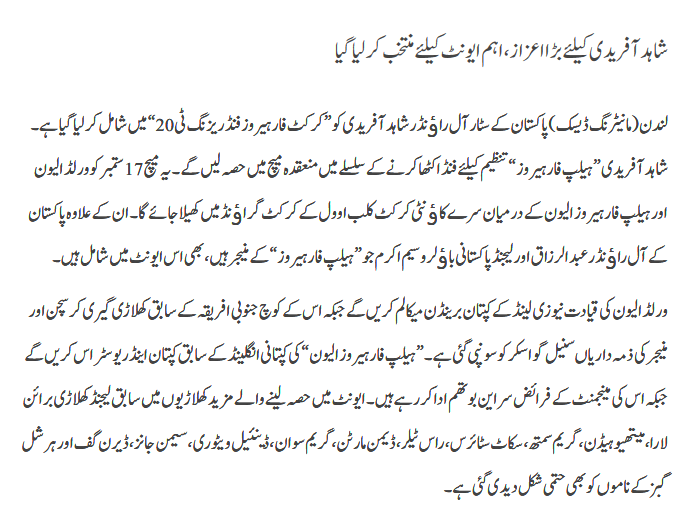 شاہد آفریدی کیلئے بڑا اعزاز، اہم ایونٹ کیلئے منتخب کر لیا گیا

لندن (مانیٹرنگ ڈیسک) پاکستان کے سٹار آل راؤنڈر شاہد آفریدی کو ”کرکٹ فار ہیروز فنڈ ریزنگ ٹی 20“ میں شامل کر لیا گیا ہے۔ شاہد آفریدی ”ہیلپ فار ہیروز“ تنظیم کیلئے فنڈ اکٹھا کرنے کے سلسلے میں منعقدہ میچ میں حصہ لیں گے۔ یہ میچ 17 ستمبر کو ورلڈ الیون اور ہیلپ فار ہیروز الیون کے درمیان سرے کاؤنٹی کرکٹ کلب اوول کے کرکٹ گراؤنڈ میں کھیلا جائے گا۔ ان کے علاوہ پاکستان کے آل راؤنڈر عبدالرزاق اور لیجنڈ پاکستانی باؤلر وسیم اکرم جو ”ہیلپ فار ہیروز“ کے منیجر ہیں، بھی اس ایونٹ میں شامل ہیں۔

ورلڈ الیون کی قیادت نیوزی لینڈ کے کپتان برینڈن میکالم کریں گے جبکہ اس کے کوچ جنوبی افریقہ کے سابق کھلاڑی گیری کرسچن اور منیجر کی ذمہ داریاں سنیل گواسکر کو سونپی گئی ہے۔ ”ہیلپ فار ہیروز الیون“ کی کپتانی انگلینڈ کے سابق کپتان اینڈریو سٹراس کریں گے جبکہ اس کی مینجمنٹ کے فرائض سر این بوتھم ادا کر رہے ہیں۔ ایونٹ میں حصہ لینے والے مزید کھلاڑیوں میں سابق لیجنڈ کھلاڑی برائن لارا، میتھیو ہیڈن، گریم سمتھ، سکاٹ سٹائرس، راس ٹیلر، ڈیمن مارٹن، گریم سوان، ڈینئیل ویٹوری، سیمن جانز، ڈیرن گف اور ہرشل گبز کے ناموں کو بھی حتمی شکل دیدی گئی ہے۔